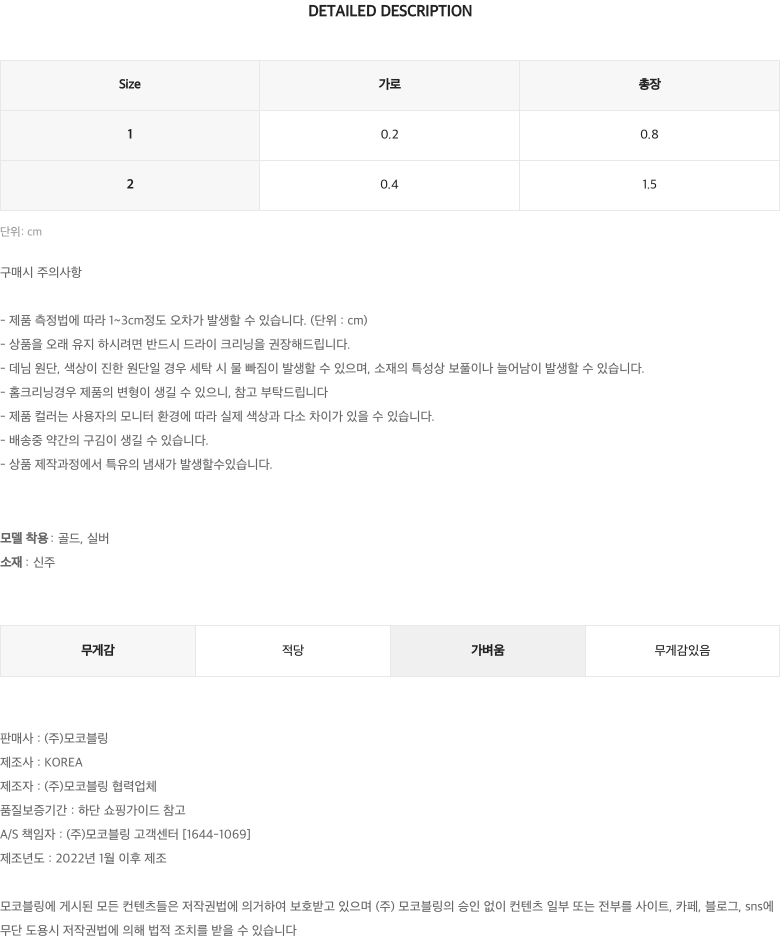 DETAILED DESCRIPTION

| Size | 가로 | 총장 |
|---|---|---|
| 1 | 0.2 | 0.8 |
| 2 | 0.4 | 1.5 |

단위: cm

구매시 주의사항

- 제품 측정법에 따라 1~3cm정도 오차가 발생할 수 있습니다. (단위 : cm)
- 상품을 오래 유지 하시려면 반드시 드라이 크리닝을 권장해드립니다.
- 데님 원단, 색상이 진한 원단일 경우 세탁 시 물 빠짐이 발생할 수 있으며, 소재의 특성상 보풀이나 늘어남이 발생할 수 있습니다.
- 홈크리닝경우 제품의 변형이 생길 수 있으니, 참고 부탁드립니다
- 제품 컬러는 사용자의 모니터 환경에 따라 실제 색상과 다소 차이가 있을 수 있습니다.
- 배송중 약간의 구김이 생길 수 있습니다.
- 상품 제작과정에서 특유의 냄새가 발생할수있습니다.

모델 착용 : 골드, 실버
소재 : 신주

| 무게감 | 적당 | 가벼움 | 무게감있음 |
|---|---|---|---|

판매사 : (주)모코블링
제조사 : KOREA
제조자 : (주)모코블링 협력업체
품질보증기간 : 하단 쇼핑가이드 참고
A/S 책임자 : (주)모코블링 고객센터 [1644-1069]
제조년도 : 2022년 1월 이후 제조

모코블링에 게시된 모든 컨텐츠들은 저작권법에 의거하여 보호받고 있으며 (주) 모코블링의 승인 없이 컨텐츠 일부 또는 전부를 사이트, 카페, 블로그, sns에 무단 도용시 저작권법에 의해 법적 조치를 받을 수 있습니다